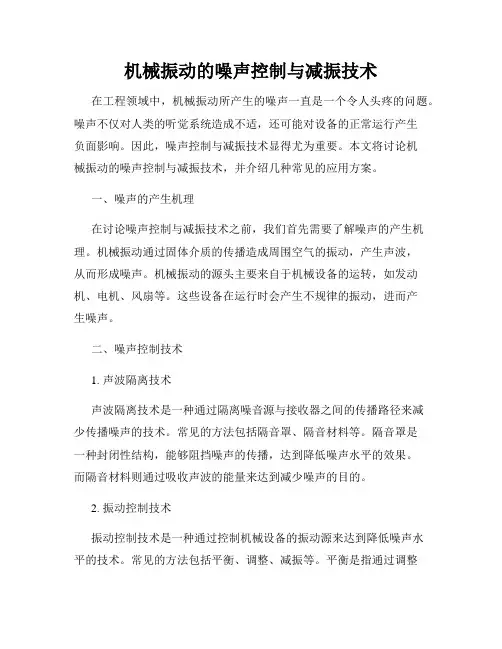 机械振动的噪声控制与减振技术

在工程领域中，机械振动所产生的噪声一直是一个令人头疼的问题。噪声不仅对人类的听觉系统造成不适，还可能对设备的正常运行产生负面影响。因此，噪声控制与减振技术显得尤为重要。本文将讨论机械振动的噪声控制与减振技术，并介绍几种常见的应用方案。

一、噪声的产生机理

在讨论噪声控制与减振技术之前，我们首先需要了解噪声的产生机理。机械振动通过固体介质的传播造成周围空气的振动，产生声波，从而形成噪声。机械振动的源头主要来自于机械设备的运转，如发动机、电机、风扇等。这些设备在运行时会产生不规律的振动，进而产生噪声。

二、噪声控制技术

1. 声波隔离技术

声波隔离技术是一种通过隔离噪音源与接收器之间的传播路径来减少传播噪声的技术。常见的方法包括隔音罩、隔音材料等。隔音罩是一种封闭性结构，能够阻挡噪声的传播，达到降低噪声水平的效果。而隔音材料则通过吸收声波的能量来达到减少噪声的目的。

2. 振动控制技术

振动控制技术是一种通过控制机械设备的振动源来达到降低噪声水平的技术。常见的方法包括平衡、调整、减振等。平衡是指通过调整